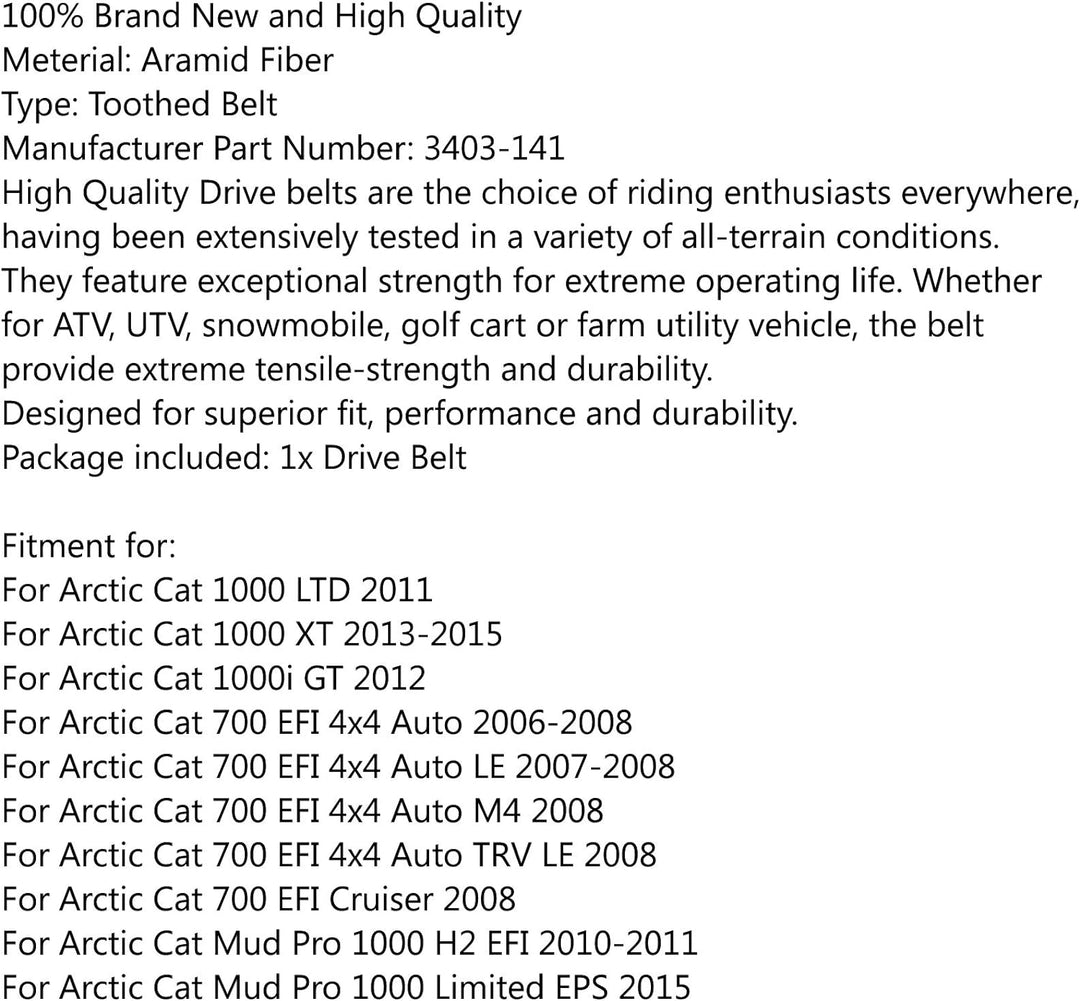 100% Brand New and High Quality
Meterial: Aramid Fiber
Type: Toothed Belt
Manufacturer Part Number: 3403-141
High Quality Drive belts are the choice of riding enthusiasts everywhere, having been extensively tested in a variety of all-terrain conditions. They feature exceptional strength for extreme operating life. Whether for ATV, UTV, snowmobile, golf cart or farm utility vehicle, the belt provide extreme tensile-strength and durability.
Designed for superior fit, performance and durability.
Package included: 1x Drive Belt

Fitment for:
For Arctic Cat 1000 LTD 2011
For Arctic Cat 1000 XT 2013-2015
For Arctic Cat 1000i GT 2012
For Arctic Cat 700 EFI 4x4 Auto 2006-2008
For Arctic Cat 700 EFI 4x4 Auto LE 2007-2008
For Arctic Cat 700 EFI 4x4 Auto M4 2008
For Arctic Cat 700 EFI 4x4 Auto TRV LE 2008
For Arctic Cat 700 EFI Cruiser 2008
For Arctic Cat Mud Pro 1000 H2 EFI 2010-2011
For Arctic Cat Mud Pro 1000 Limited EPS 2015